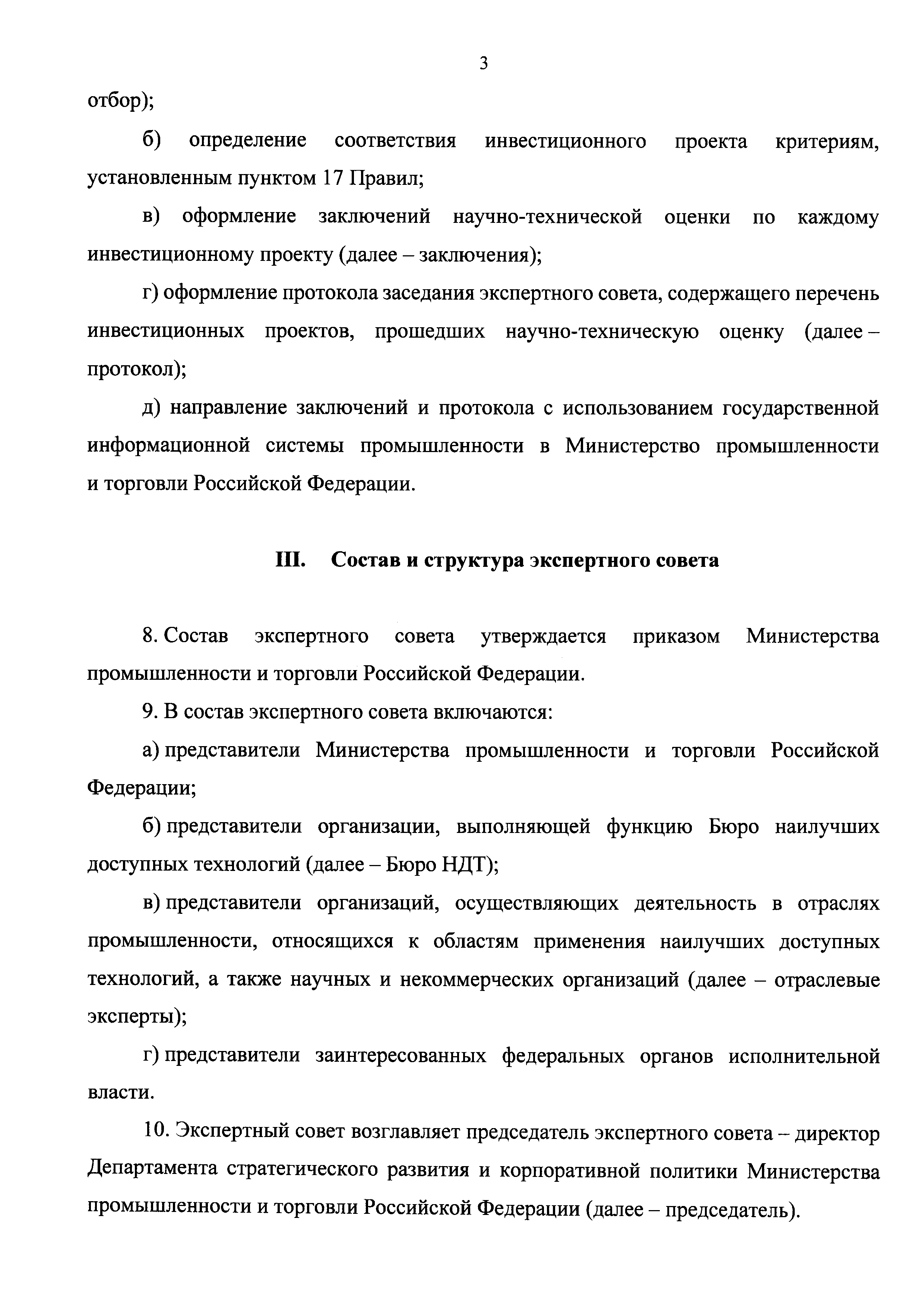 3

отбор);

б) определение соответствия инвестиционного проекта критериям, установленным пунктом 17 Правил;

в) оформление заключений научно-технической оценки по каждому инвестиционному проекту (далее – заключения);

г) оформление протокола заседания экспертного совета, содержащего перечень инвестиционных проектов, прошедших научно-техническую оценку (далее – протокол);

д) направление заключений и протокола с использованием государственной информационной системы промышленности в Министерство промышленности и торговли Российской Федерации.

III. Состав и структура экспертного совета

8. Состав экспертного совета утверждается приказом Министерства промышленности и торговли Российской Федерации.

9. В состав экспертного совета включаются:

а) представители Министерства промышленности и торговли Российской Федерации;

б) представители организации, выполняющей функцию Бюро наилучших доступных технологий (далее – Бюро НДТ);

в) представители организаций, осуществляющих деятельность в отраслях промышленности, относящихся к областям применения наилучших доступных технологий, а также научных и некоммерческих организаций (далее – отраслевые эксперты);

г) представители заинтересованных федеральных органов исполнительной власти.

10. Экспертный совет возглавляет председатель экспертного совета – директор Департамента стратегического развития и корпоративной политики Министерства промышленности и торговли Российской Федерации (далее – председатель).